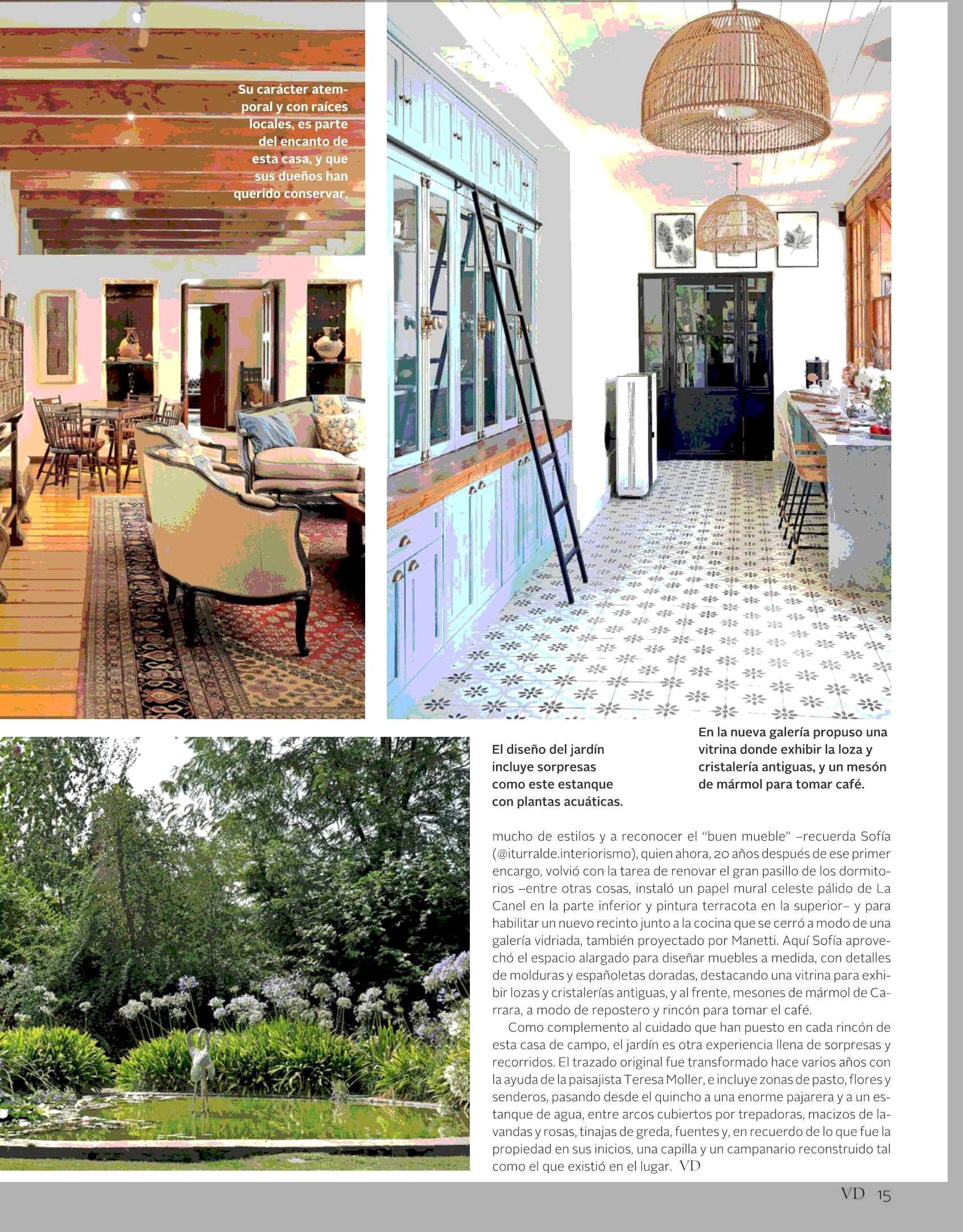 Su carácter atemporal y con raíces locales, es parte del encanto de esta casa, y que sus dueños han querido conservar.

El diseño del jardín incluye sorpresas como este estanque con plantas acuáticas.

En la nueva galería propuso una vitrina donde exhibir la loza y cristalería antiguas, y un mesón de mármol para tomar café.

mucho de estilos y a reconocer el "buen mueble" –recuerda Sofía (@iturralde.interiorismo), quien ahora, 20 años después de ese primer encargo, volvió con la tarea de renovar el gran pasillo de los dormitorios –entre otras cosas, instaló un papel mural celeste pálido de La Canel en la parte inferior y pintura terracota en la superior– y para habilitar un nuevo recinto junto a la cocina que se cerró a modo de una galería vidriada, también proyectado por Manetti. Aquí Sofía aprovechó el espacio alargado para diseñar muebles a medida, con detalles de molduras y españoletas doradas, destacando una vitrina para exhibir lozas y cristalerías antiguas, y al frente, mesones de mármol de Carrara, a modo de repostero y rincón para tomar el café.

Como complemento al cuidado que han puesto en cada rincón de esta casa de campo, el jardín es otra experiencia llena de sorpresas y recorridos. El trazado original fue transformado hace varios años con la ayuda de la paisajista Teresa Moller, e incluye zonas de pasto, flores y senderos, pasando desde el quincho a una enorme pajarera y a un estanque de agua, entre arcos cubiertos por trepadoras, macizos de lavandas y rosas, tinajas de greda, fuentes y, en recuerdo de lo que fue la propiedad en sus inicios, una capilla y un campanario reconstruido tal como el que existió en el lugar. VD

VD 15